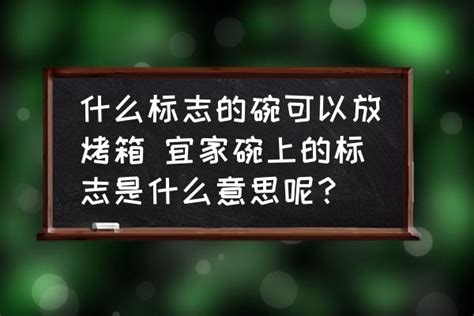 什么标志的碗可以放烤箱 宜家碗上的标志是什么意思呢？